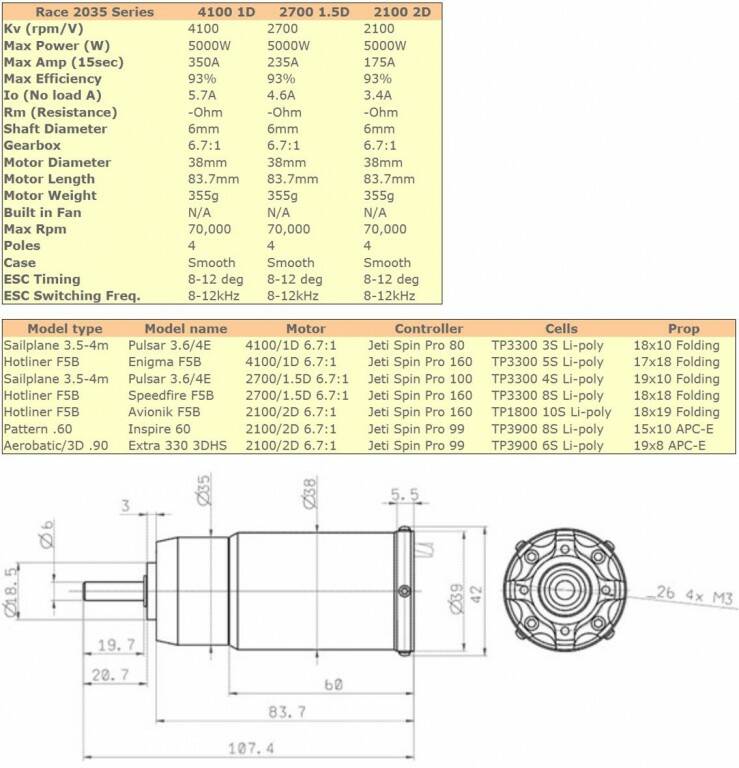 | Race 2035 Series | 4100 1D | 2700 1.5D | 2100 2D |
|---|---|---|---|
| Kv (rpm/V) | 4100 | 2700 | 2100 |
| Max Power (W) | 5000W | 5000W | 5000W |
| Max Amp (15sec) | 350A | 235A | 175A |
| Max Efficiency | 93% | 93% | 93% |
| Io (No load A) | 5.7A | 4.6A | 3.4A |
| Rm (Resistance) | -Ohm | -Ohm | -Ohm |
| Shaft Diameter | 6mm | 6mm | 6mm |
| Gearbox | 6.7:1 | 6.7:1 | 6.7:1 |
| Motor Diameter | 38mm | 38mm | 38mm |
| Motor Length | 83.7mm | 83.7mm | 83.7mm |
| Motor Weight | 355g | 355g | 355g |
| Built in Fan | N/A | N/A | N/A |
| Max Rpm | 70,000 | 70,000 | 70,000 |
| Poles | 4 | 4 | 4 |
| Case | Smooth | Smooth | Smooth |
| ESC Timing | 8-12 deg | 8-12 deg | 8-12 deg |
| ESC Switching Freq. | 8-12kHz | 8-12kHz | 8-12kHz |

| Model type | Model name | Motor | Controller | Cells | Prop |
|---|---|---|---|---|---|
| Sailplane 3.5-4m | Pulsar 3.6/4E | 4100/1D 6.7:1 | Jeti Spin Pro 80 | TP3300 3S Li-poly | 18x10 Folding |
| Hotliner F5B | Enigma F5B | 4100/1D 6.7:1 | Jeti Spin Pro 160 | TP3300 5S Li-poly | 17x18 Folding |
| Sailplane 3.5-4m | Pulsar 3.6/4E | 2700/1.5D 6.7:1 | Jeti Spin Pro 100 | TP3300 4S Li-poly | 19x10 Folding |
| Hotliner F5B | Speedfire F5B | 2700/1.5D 6.7:1 | Jeti Spin Pro 160 | TP3300 8S Li-poly | 18x18 Folding |
| Hotliner F5B | Avionik F5B | 2100/2D 6.7:1 | Jeti Spin Pro 160 | TP1800 10S Li-poly | 18x19 Folding |
| Pattern .60 | Inspire 60 | 2100/2D 6.7:1 | Jeti Spin Pro 99 | TP3900 8S Li-poly | 15x10 APC-E |
| Aerobatic/3D .90 | Extra 330 3DHS | 2100/2D 6.7:1 | Jeti Spin Pro 99 | TP3900 6S Li-poly | 19x8 APC-E |

3
Ø35
Ø38
5.5
Ø6
Ø18.5
Ø39
42
26 4x M3
19.7
20.7
60
83.7
107.4